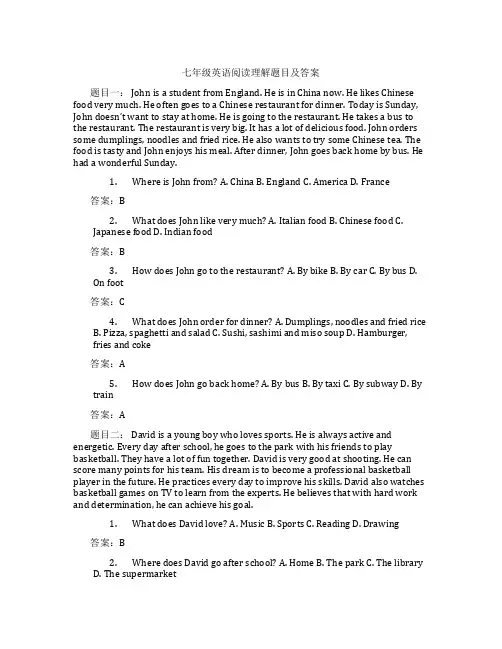 七年级英语阅读理解题目及答案

题目一： John is a student from England. He is in China now. He likes Chinese food very much. He often goes to a Chinese restaurant for dinner. Today is Sunday, John doesn't want to stay at home. He is going to the restaurant. He takes a bus to the restaurant. The restaurant is very big. It has a lot of delicious food. John orders some dumplings, noodles and fried rice. He also wants to try some Chinese tea. The food is tasty and John enjoys his meal. After dinner, John goes back home by bus. He had a wonderful Sunday.

1. Where is John from? A. China B. England C. America D. France

答案：B

2. What does John like very much? A. Italian food B. Chinese food C. Japanese food D. Indian food

答案：B

3. How does John go to the restaurant? A. By bike B. By car C. By bus D. On foot

答案：C

4. What does John order for dinner? A. Dumplings, noodles and fried rice B. Pizza, spaghetti and salad C. Sushi, sashimi and miso soup D. Hamburger, fries and coke

答案：A

5. How does John go back home? A. By bus B. By taxi C. By subway D. By train

答案：A

题目二： David is a young boy who loves sports. He is always active and energetic. Every day after school, he goes to the park with his friends to play basketball. They have a lot of fun together. David is very good at shooting. He can score many points for his team. His dream is to become a professional basketball player in the future. He practices every day to improve his skills. David also watches basketball games on TV to learn from the experts. He believes that with hard work and determination, he can achieve his goal.

1. What does David love? A. Music B. Sports C. Reading D. Drawing

答案：B

2. Where does David go after school? A. Home B. The park C. The library D. The supermarket